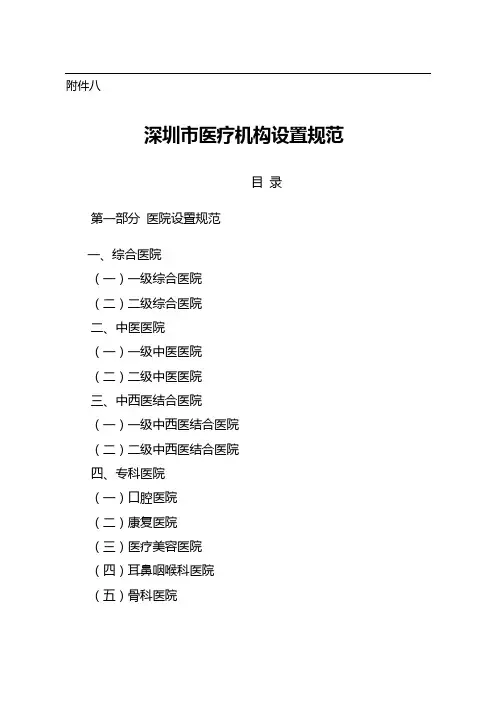 附件八

深圳市医疗机构设置规范

目 录

第一部分 医院设置规范

一、综合医院

（一）一级综合医院

（二）二级综合医院

二、中医医院

（一）一级中医医院

（二）二级中医医院

三、中西医结合医院

（一）一级中西医结合医院

（二）二级中西医结合医院

四、专科医院

（一）口腔医院

（二）康复医院

（三）医疗美容医院

（四）耳鼻咽喉科医院

（五）骨科医院